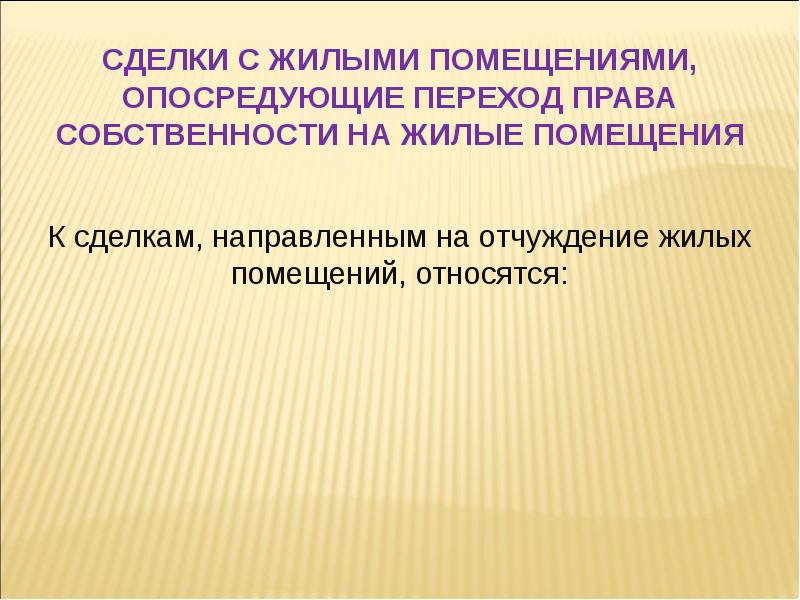 СДЕЛКИ С ЖИЛЫМИ ПОМЕЩЕНИЯМИ, ОПОСРЕДУЮЩИЕ ПЕРЕХОД ПРАВА СОБСТВЕННОСТИ НА ЖИЛЫЕ ПОМЕЩЕНИЯ

К сделкам, направленным на отчуждение жилых помещений, относятся: